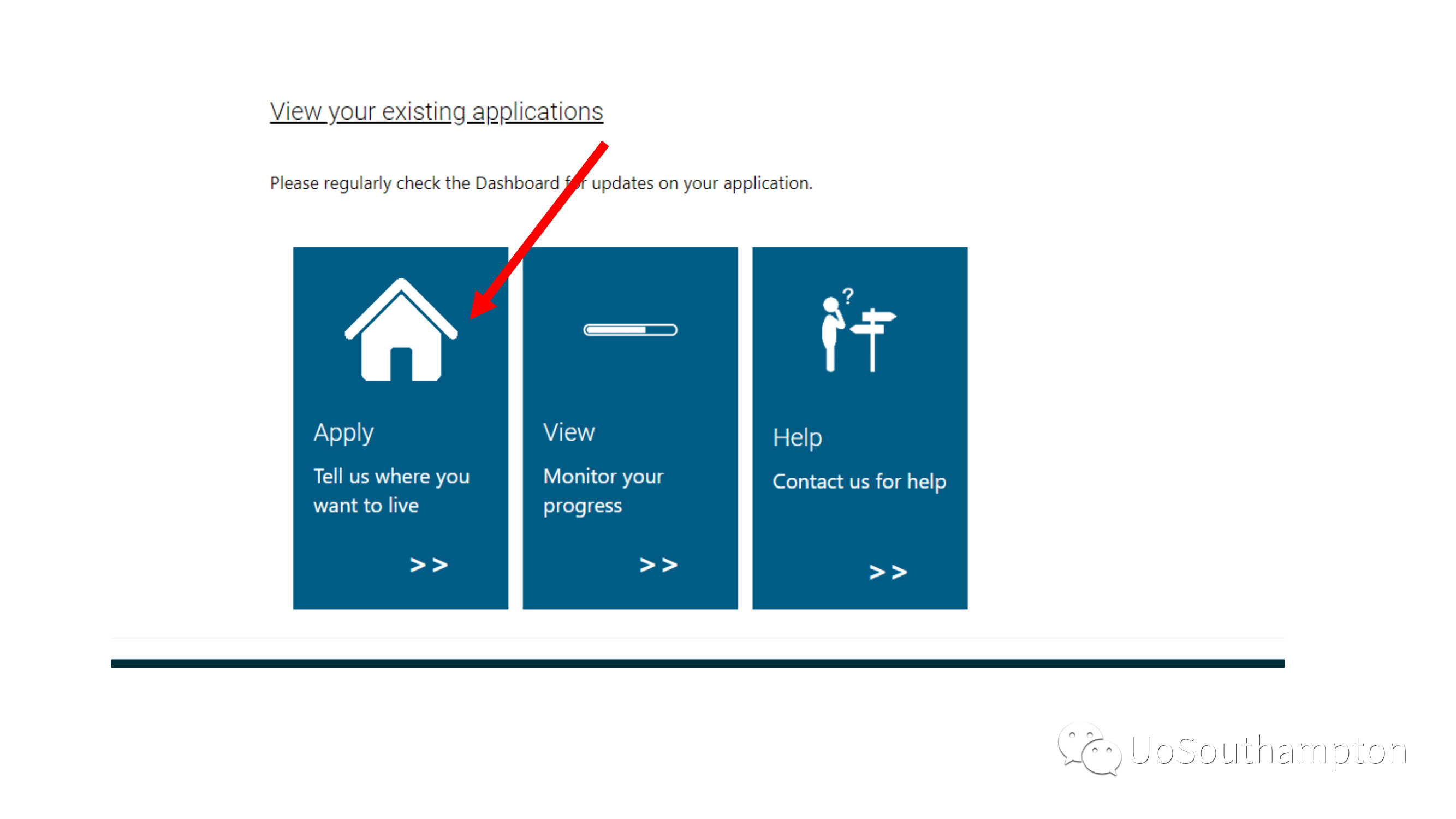 View your existing applications

Please regularly check the Dashboard for updates on your application.

Apply

Tell us where you want to live

>>

View

Monitor your progress

>>

?

Help

Contact us for help

>>

UoSouthampton